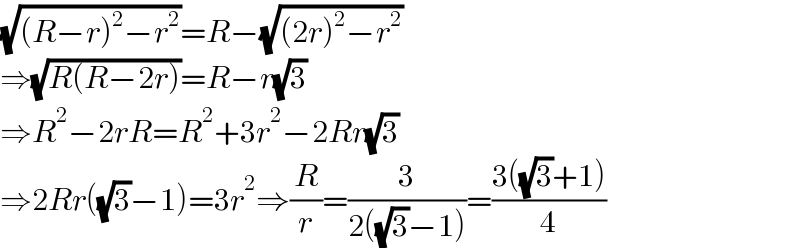 $\sqrt{(R-r)^2-r^2}=R-\sqrt{(2r)^2-r^2}$
$\Rightarrow\sqrt{R(R-2r)}=R-r\sqrt{3}$
$\Rightarrow R^2-2rR=R^2+3r^2-2Rr\sqrt{3}$
$\Rightarrow 2Rr(\sqrt{3}-1)=3r^2\Rightarrow\frac{R}{r}=\frac{3}{2(\sqrt{3}-1)}=\frac{3(\sqrt{3}+1)}{4}$